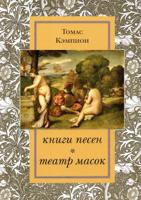 Томас Кэмпион

книги песен

театр масок